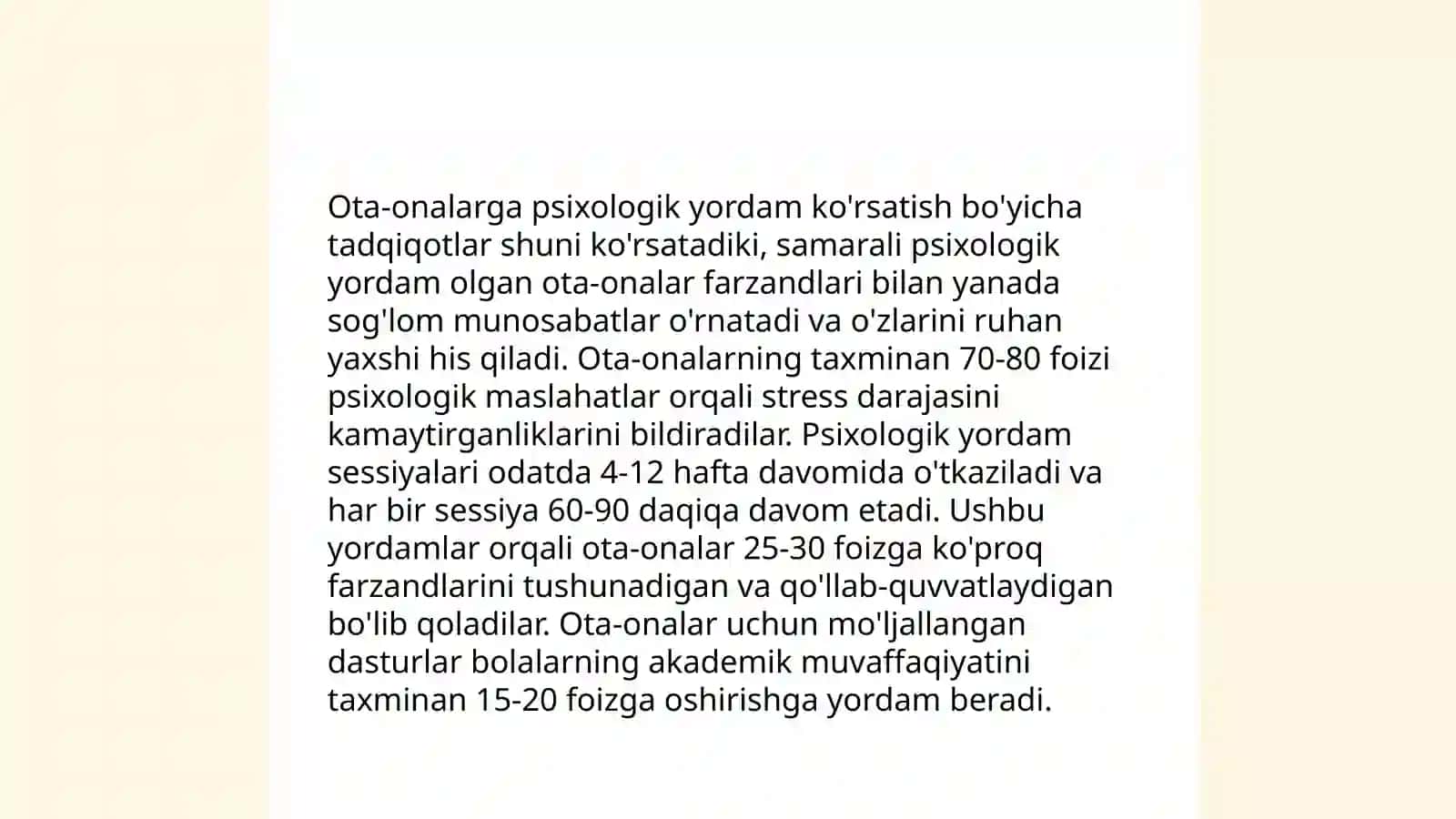 Ota-onalarga psixologik yordam ko'rsatish bo'yicha tadqiqotlar shuni ko'rsatadiki, samarali psixologik yordam olgan ota-onalar farzandlari bilan yanada sog'lom munosabatlar o'rnatadi va o'zlarini ruhan yaxshi his qiladi. Ota-onalarning taxminan 70-80 foizi psixologik maslahatlar orqali stress darajasini kamaytirganliklarini bildiradilar. Psixologik yordam sessiyalari odatda 4-12 hafta davomida o'tkaziladi va har bir sessiya 60-90 daqiqa davom etadi. Ushbu yordamlar orqali ota-onalar 25-30 foizga ko'proq farzandlarini tushunadigan va qo'llab-quvvatlaydigan bo'lib qoladilar. Ota-onalar uchun mo'ljallangan dasturlar bolalarning akademik muvaffaqiyatini taxminan 15-20 foizga oshirishga yordam beradi.